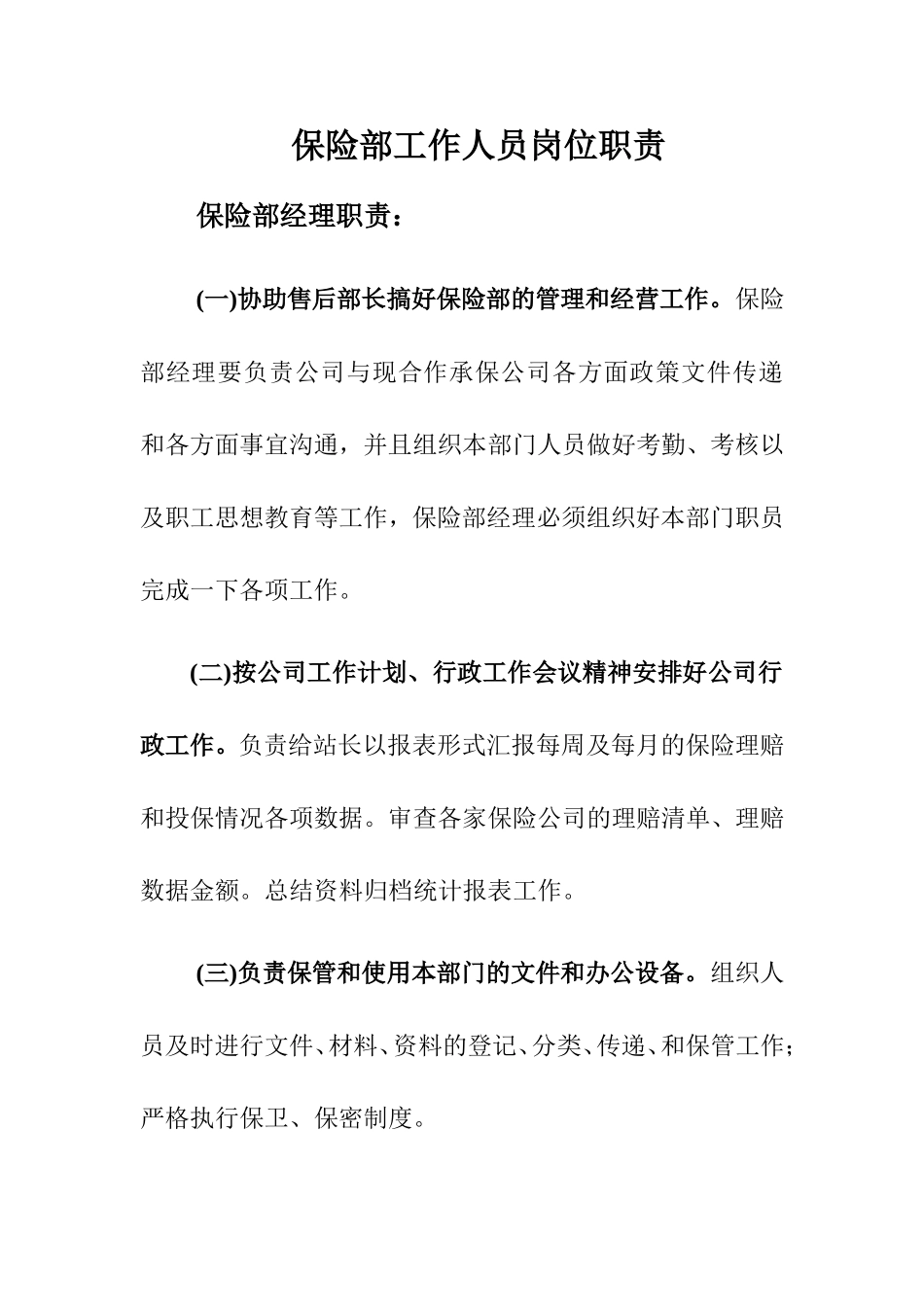 保险部工作人员岗位职责

保险部经理职责：

(一)协助售后部长搞好保险部的管理和经营工作。保险部经理要负责公司与现合作承保公司各方面政策文件传递和各方面事宜沟通，并且组织本部门人员做好考勤、考核以及职工思想教育等工作，保险部经理必须组织好本部门职员完成一下各项工作。

(二)按公司工作计划、行政工作会议精神安排好公司行政工作。负责给站长以报表形式汇报每周及每月的保险理赔和投保情况各项数据。审查各家保险公司的理赔清单、理赔数据金额。总结资料归档统计报表工作。

(三)负责保管和使用本部门的文件和办公设备。组织人员及时进行文件、材料、资料的登记、分类、传递、和保管工作；严格执行保卫、保密制度。